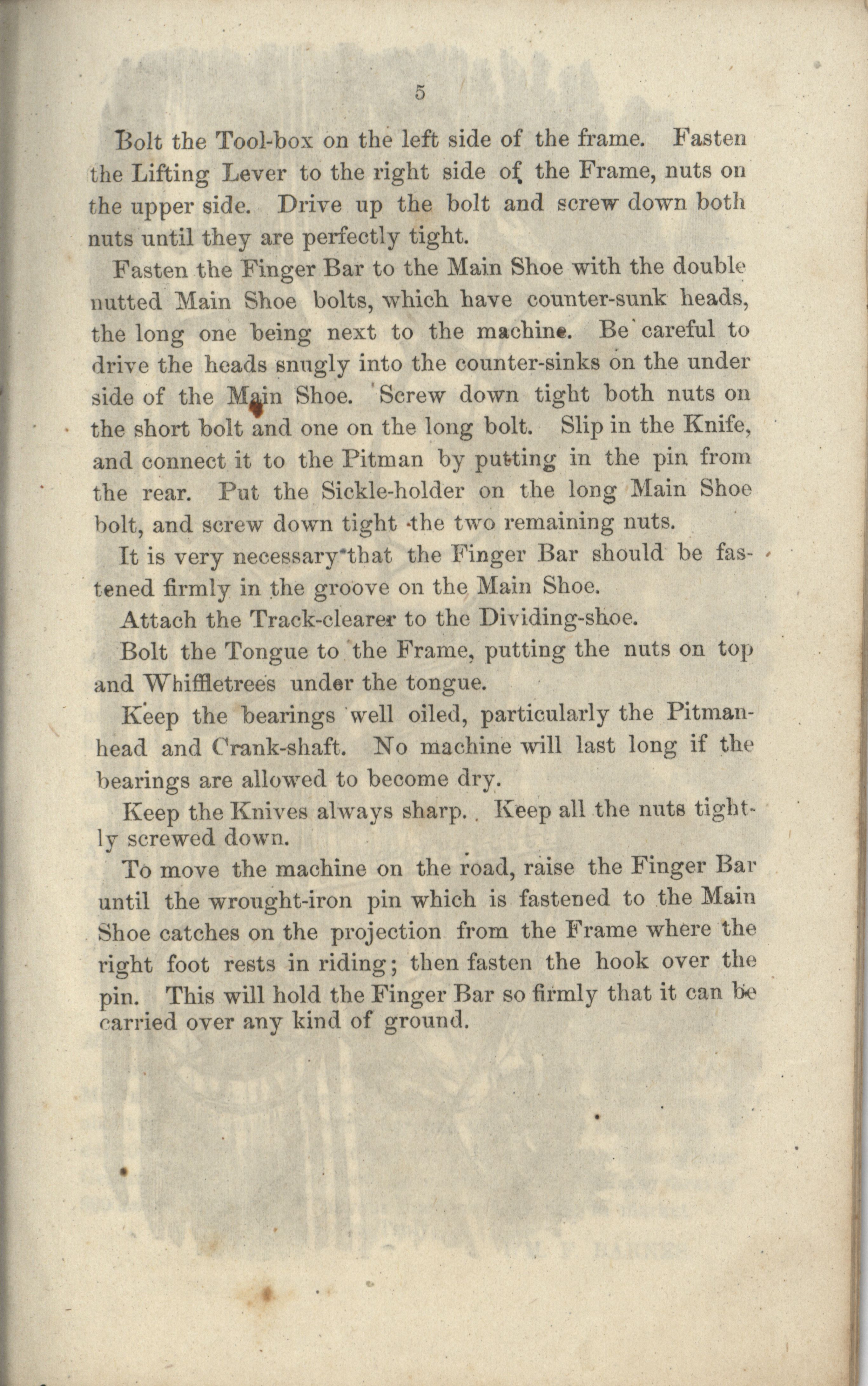 5

Bolt the Tool-box on the left side of the frame. Fasten the Lifting Lever to the right side of the Frame, nuts on the upper side. Drive up the bolt and screw down both nuts until they are perfectly tight.

Fasten the Finger Bar to the Main Shoe with the double nutted Main Shoe bolts, which have counter-sunk heads, the long one being next to the machine. Be careful to drive the heads snugly into the counter-sinks on the under side of the Main Shoe. Screw down tight both nuts on the short bolt and one on the long bolt. Slip in the Knife, and connect it to the Pitman by putting in the pin from the rear. Put the Sickle-holder on the long Main Shoe bolt, and screw down tight the two remaining nuts.

It is very necessary that the Finger Bar should be fastened firmly in the groove on the Main Shoe.

Attach the Track-clearer to the Dividing-shoe.

Bolt the Tongue to the Frame, putting the nuts on top and Whiffletrees under the tongue.

Keep the bearings well oiled, particularly the Pitman-head and Crank-shaft. No machine will last long if the bearings are allowed to become dry.

Keep the Knives always sharp. Keep all the nuts tightly screwed down.

To move the machine on the road, raise the Finger Bar until the wrought-iron pin which is fastened to the Main Shoe catches on the projection from the Frame where the right foot rests in riding; then fasten the hook over the pin. This will hold the Finger Bar so firmly that it can be carried over any kind of ground.